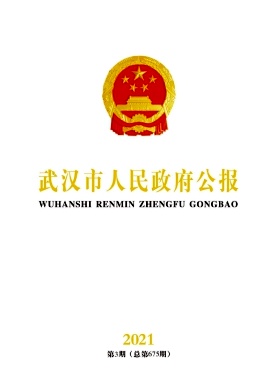 武汉市人民政府公报

WUHANSHI RENMIN ZHENGFU GONGBAO

2021

第3期（总第675期）